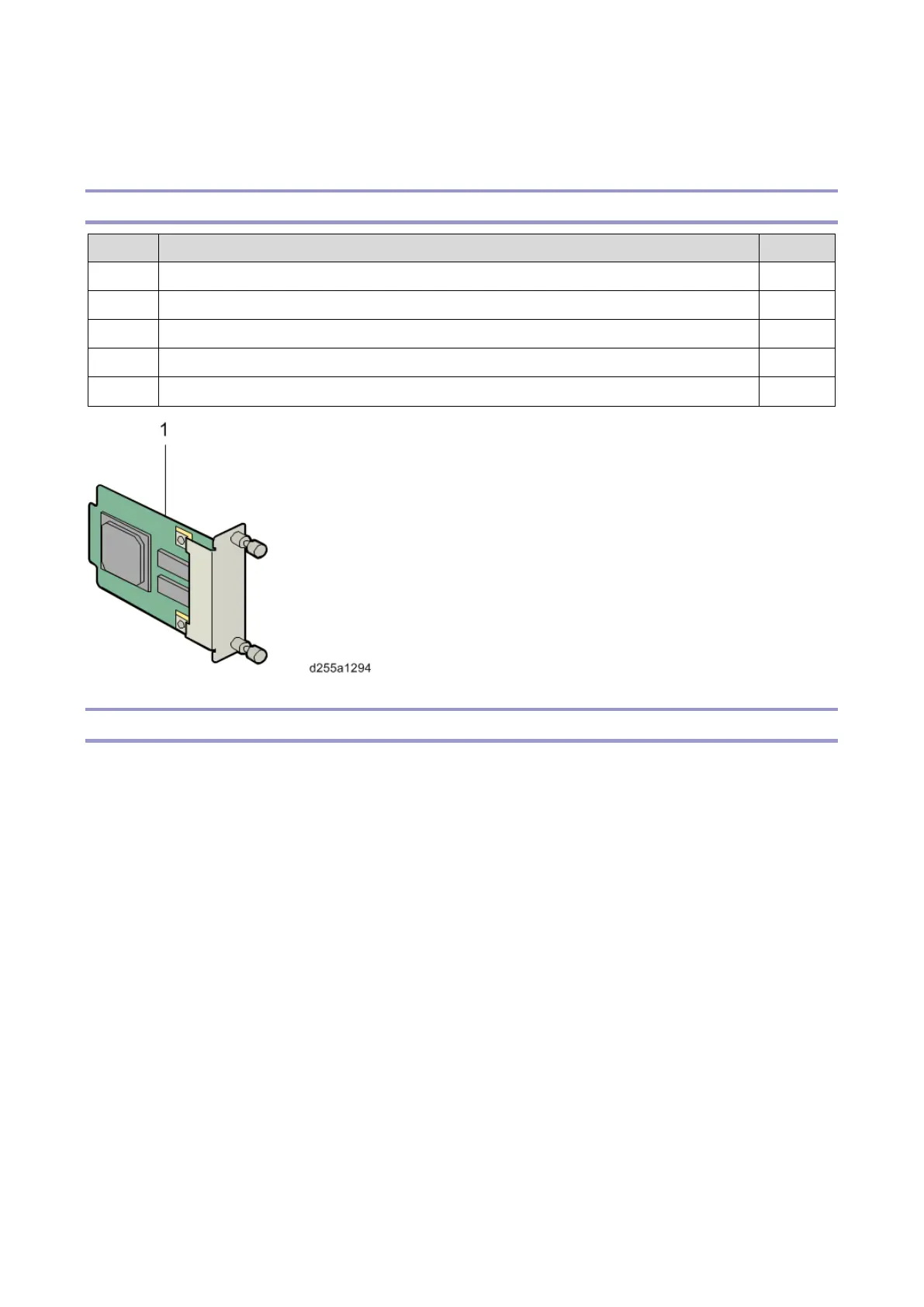 1

d255a1294